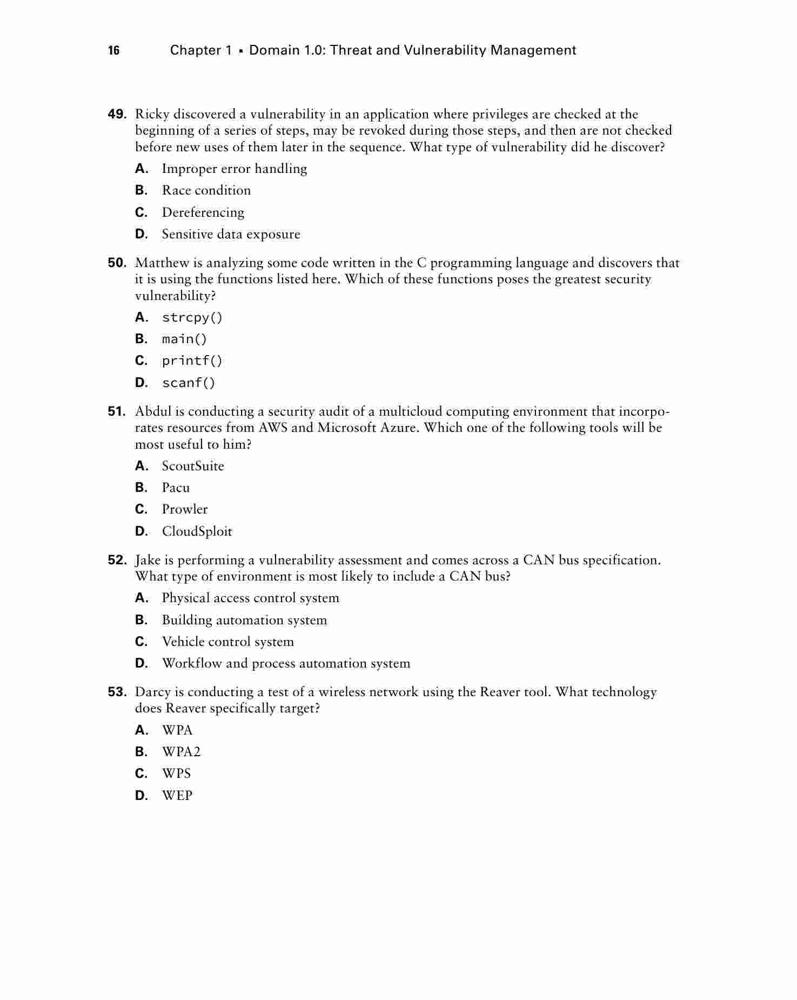 16 Chapter 1 ▪ Domain 1.0: Threat and Vulnerability Management

49. Ricky discovered a vulnerability in an application where privileges are checked at the beginning of a series of steps, may be revoked during those steps, and then are not checked before new uses of them later in the sequence. What type of vulnerability did he discover?

A. Improper error handling

B. Race condition

C. Dereferencing

D. Sensitive data exposure

50. Matthew is analyzing some code written in the C programming language and discovers that it is using the functions listed here. Which of these functions poses the greatest security vulnerability?

A. strcpy()

B. main()

C. printf()

D. scanf()

51. Abdul is conducting a security audit of a multicloud computing environment that incorporates resources from AWS and Microsoft Azure. Which one of the following tools will be most useful to him?

A. ScoutSuite

B. Pacu

C. Prowler

D. CloudSploit

52. Jake is performing a vulnerability assessment and comes across a CAN bus specification. What type of environment is most likely to include a CAN bus?

A. Physical access control system

B. Building automation system

C. Vehicle control system

D. Workflow and process automation system

53. Darcy is conducting a test of a wireless network using the Reaver tool. What technology does Reaver specifically target?

A. WPA

B. WPA2

C. WPS

D. WEP